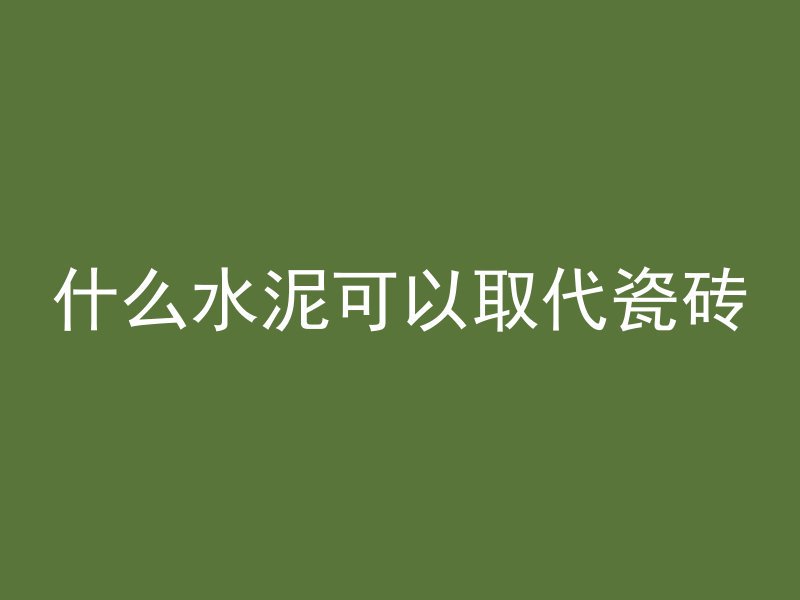 什么水泥可以取代瓷砖